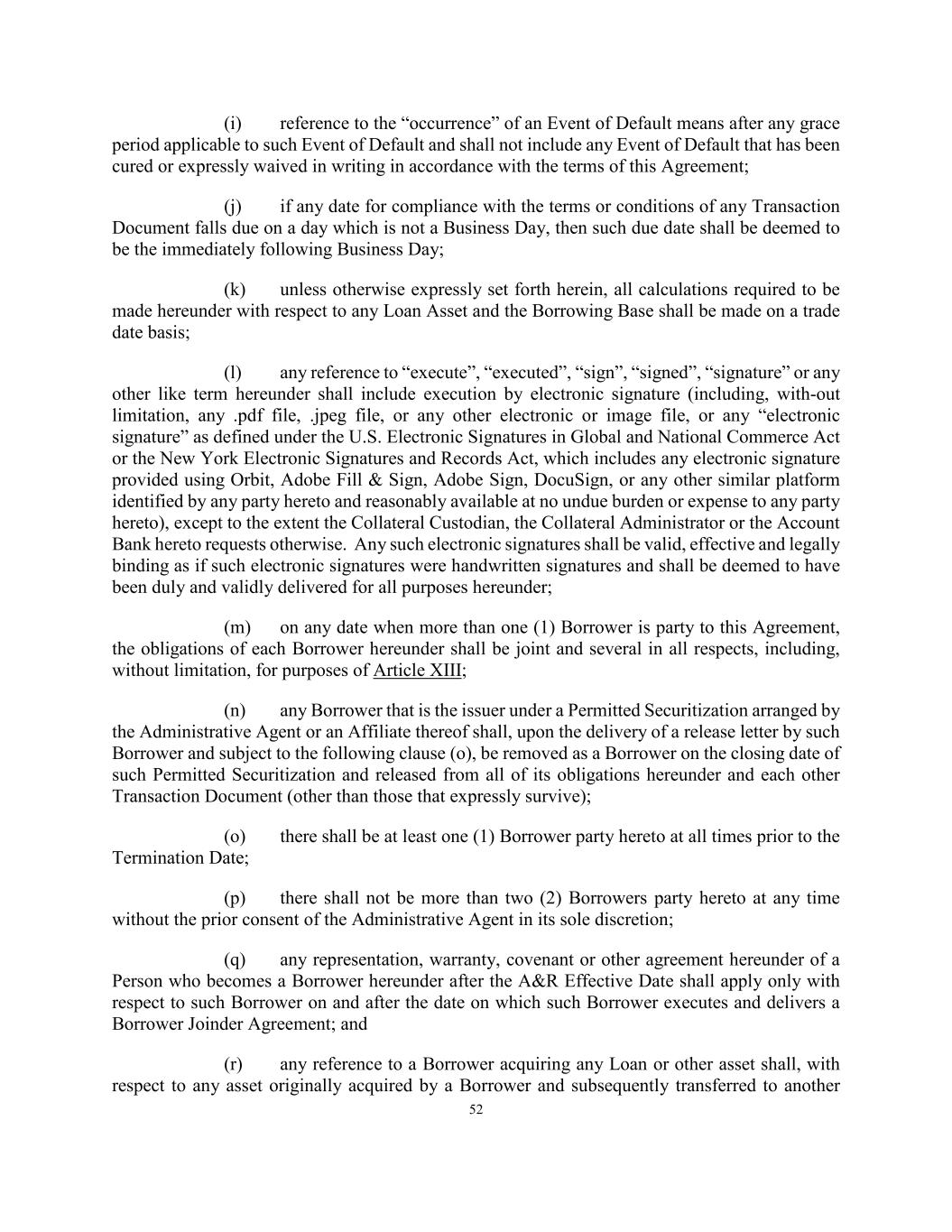 (i) reference to the “occurrence” of an Event of Default means after any grace period applicable to such Event of Default and shall not include any Event of Default that has been cured or expressly waived in writing in accordance with the terms of this Agreement;

(j) if any date for compliance with the terms or conditions of any Transaction Document falls due on a day which is not a Business Day, then such due date shall be deemed to be the immediately following Business Day;

(k) unless otherwise expressly set forth herein, all calculations required to be made hereunder with respect to any Loan Asset and the Borrowing Base shall be made on a trade date basis;

(l) any reference to “execute”, “executed”, “sign”, “signed”, “signature” or any other like term hereunder shall include execution by electronic signature (including, with-out limitation, any .pdf file, .jpeg file, or any other electronic or image file, or any “electronic signature” as defined under the U.S. Electronic Signatures in Global and National Commerce Act or the New York Electronic Signatures and Records Act, which includes any electronic signature provided using Orbit, Adobe Fill & Sign, Adobe Sign, DocuSign, or any other similar platform identified by any party hereto and reasonably available at no undue burden or expense to any party hereto), except to the extent the Collateral Custodian, the Collateral Administrator or the Account Bank hereto requests otherwise. Any such electronic signatures shall be valid, effective and legally binding as if such electronic signatures were handwritten signatures and shall be deemed to have been duly and validly delivered for all purposes hereunder;

(m) on any date when more than one (1) Borrower is party to this Agreement, the obligations of each Borrower hereunder shall be joint and several in all respects, including, without limitation, for purposes of Article XIII;

(n) any Borrower that is the issuer under a Permitted Securitization arranged by the Administrative Agent or an Affiliate thereof shall, upon the delivery of a release letter by such Borrower and subject to the following clause (o), be removed as a Borrower on the closing date of such Permitted Securitization and released from all of its obligations hereunder and each other Transaction Document (other than those that expressly survive);

(o) there shall be at least one (1) Borrower party hereto at all times prior to the Termination Date;

(p) there shall not be more than two (2) Borrowers party hereto at any time without the prior consent of the Administrative Agent in its sole discretion;

(q) any representation, warranty, covenant or other agreement hereunder of a Person who becomes a Borrower hereunder after the A&R Effective Date shall apply only with respect to such Borrower on and after the date on which such Borrower executes and delivers a Borrower Joinder Agreement; and

(r) any reference to a Borrower acquiring any Loan or other asset shall, with respect to any asset originally acquired by a Borrower and subsequently transferred to another

52